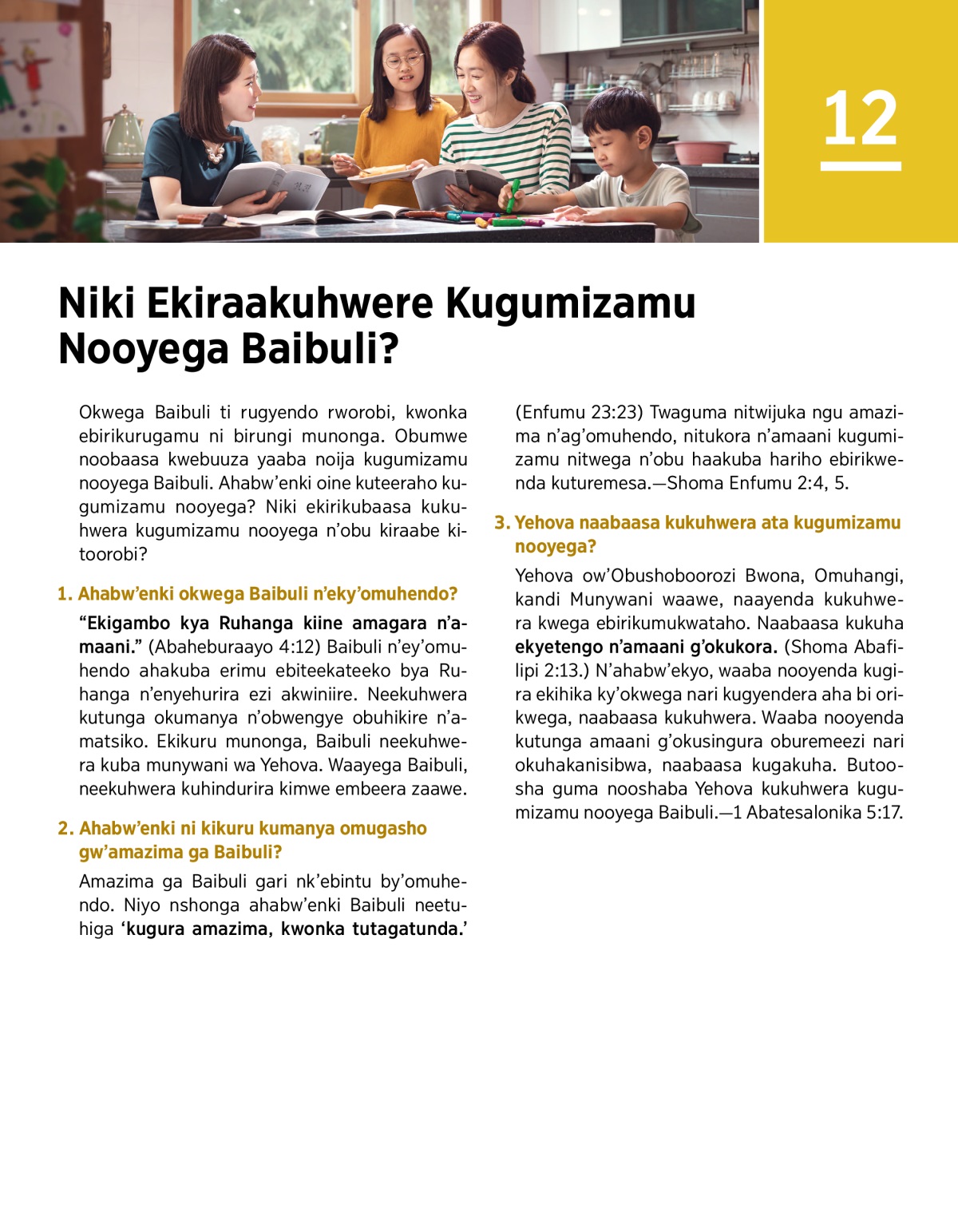 12

Niki Ekiraakuhwere Kugumizamu Nooyega Baibuli?

Okwega Baibuli ti rugyendo rworobi, kwonka ebirikurugamu ni birungi munonga. Obumwe noobaasa kwebuuza yaaba noija kugumizamu nooyega Baibuli. Ahabw'enki oine kuteeraho kugumizamu nooyega? Niki ekirikubaasa kukuhwera kugumizamu nooyega n'obu kiraabe kitoorobi?

1. Ahabw'enki okwega Baibuli n'eky'omuhendo?

"Ekigambo kya Ruhanga kiine amagara n'amaani." (Abaheburaayo 4:12) Baibuli n'ey'omuhendo ahakuba erimu ebiteekateeko bya Ruhanga n'enyehurira ezi akwiniire. Neekuhwera kutunga okumanya n'obwengye obuhikire n'amatsiko. Ekikuru munonga, Baibuli neekuhwera kuba munywani wa Yehova. Waayega Baibuli, neekuhwera kuhindurira kimwe embeera zaawe.

2. Ahabw'enki ni kikuru kumanya omugasho gw'amazima ga Baibuli?

Amazima ga Baibuli gari nk'ebintu by'omuhendo. Niyo nshonga ahabw'enki Baibuli neetuhiga 'kugura amazima, kwonka tutagatunda.' (Enfumu 23:23) Twaguma nitwijuka ngu amazima n'ag'omuhendo, nitukora n'amaani kugumizamu nitwega n'obu haakuba hariho ebirikwenda kuturemesa.—Shoma Enfumu 2:4, 5.

3. Yehova naabaasa kukuhwera ata kugumizamu nooyega?

Yehova ow'Obushoboorozi Bwona, Omuhangi, kandi Munywani waawe, naayenda kukuhwera kwega ebirikumukwataho. Naabaasa kukuha ekyetengo n'amaani g'okukora. (Shoma Abafilipi 2:13.) N'ahabw'ekyo, waaba nooyenda kugira ekihika ky'okwega nari kugyendera aha bi orikwega, naabaasa kukuhwera. Waaba nooyenda kutunga amaani g'okusingura oburemeezi nari okuhakanisibwa, naabaasa kugakuha. Butoosha guma nooshaba Yehova kukuhwera kugumizamu nooyega Baibuli.—1 Abatesalonika 5:17.